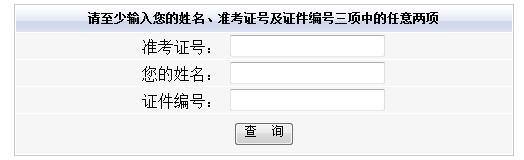 请至少输入您的姓名、准考证号及证件编号三项中的任意两项

准考证号：

您的姓名：

证件编号：

查 询